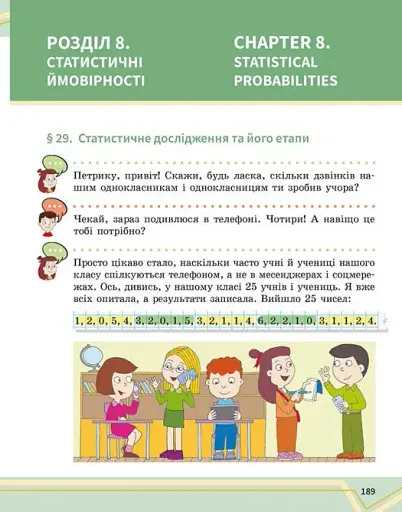 РОЗДІЛ 8.
СТАТИСТИЧНІ ЙМОВІРНОСТІ

CHAPTER 8.
STATISTICAL PROBABILITIES

§ 29. Статистичне дослідження та його етапи

Петрику, привіт! Скажи, будь ласка, скільки дзвінків нашим однокласникам і однокласницям ти зробив учора?

Чекай, зараз подивлюся в телефоні. Чотири! А навіщо це тобі потрібно?

Просто цікаво стало, наскільки часто учні й учениці нашого класу спілкуються телефоном, а не в месенджерах і соцмережах. Ось, дивись, у нашому класі 25 учнів і учениць. Я вже всіх опитала, а результати записала. Вийшло 25 чисел:

1, 2, 0, 5, 4, 3, 2, 0, 1, 5, 3, 2, 1, 1, 4, 6, 2, 2, 1, 0, 3, 1, 1, 2, 4.

189